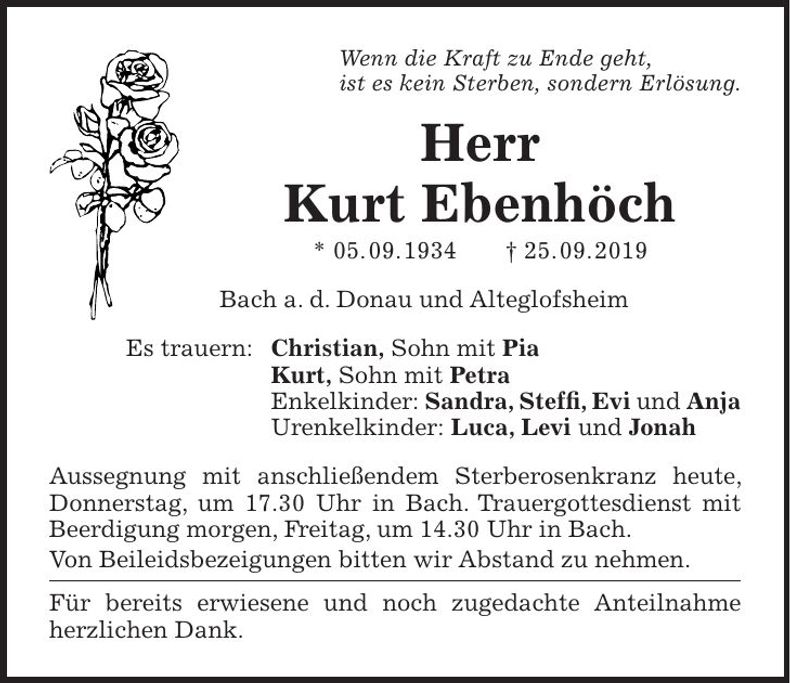 Wenn die Kraft zu Ende geht,
ist es kein Sterben, sondern Erlösung.

Herr
Kurt Ebenhöch

* 05.09.1934 † 25.09.2019

Bach a. d. Donau und Alteglofsheim

Es trauern: Christian, Sohn mit Pia
Kurt, Sohn mit Petra
Enkelkinder: Sandra, Steffi, Evi und Anja
Urenkelkinder: Luca, Levi und Jonah

Aussegnung mit anschließendem Sterberosenkranz heute, Donnerstag, um 17.30 Uhr in Bach. Trauergottesdienst mit Beerdigung morgen, Freitag, um 14.30 Uhr in Bach.

Von Beileidsbezeigungen bitten wir Abstand zu nehmen.

Für bereits erwiesene und noch zugedachte Anteilnahme herzlichen Dank.